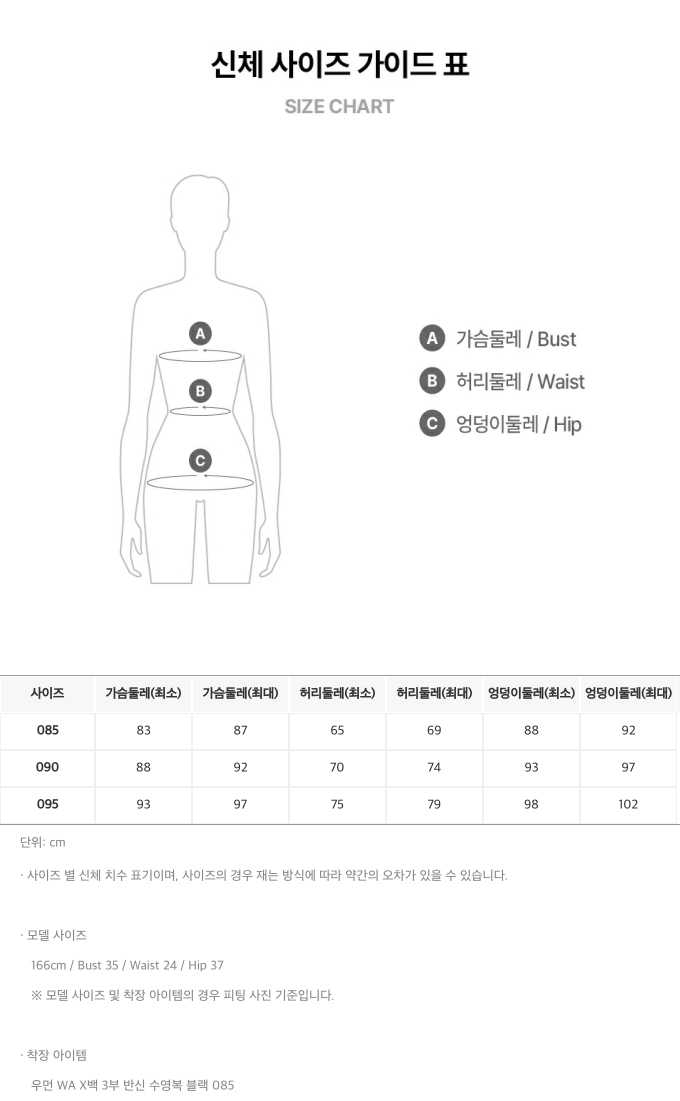 신체 사이즈 가이드 표

SIZE CHART

A
B
C

A 가슴둘레 / Bust
B 허리둘레 / Waist
C 엉덩이둘레 / Hip

| 사이즈 | 가슴둘레(최소) | 가슴둘레(최대) | 허리둘레(최소) | 허리둘레(최대) | 엉덩이둘레(최소) | 엉덩이둘레(최대) |
|---|---|---|---|---|---|---|
| 085 | 83 | 87 | 65 | 69 | 88 | 92 |
| 090 | 88 | 92 | 70 | 74 | 93 | 97 |
| 095 | 93 | 97 | 75 | 79 | 98 | 102 |

단위: cm

· 사이즈 별 신체 치수 표기이며, 사이즈의 경우 재는 방식에 따라 약간의 오차가 있을 수 있습니다.

· 모델 사이즈

166cm / Bust 35 / Waist 24 / Hip 37

※ 모델 사이즈 및 착장 아이템의 경우 피팅 사진 기준입니다.

· 착장 아이템

우먼 WA X백 3부 반신 수영복 블랙 085